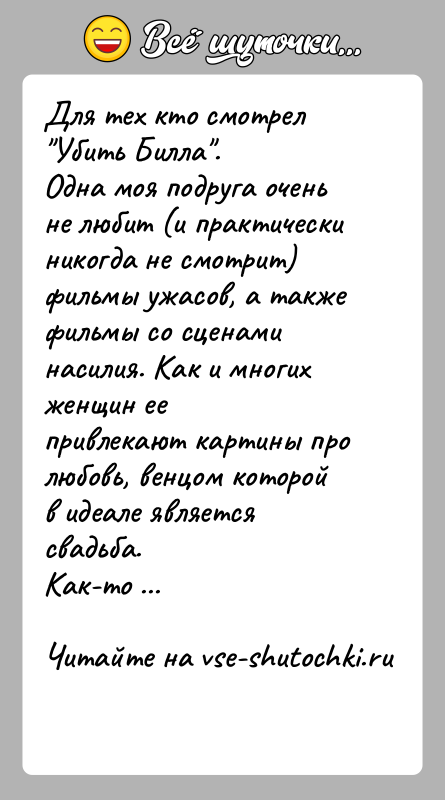 Всё шуточки...

Для тех кто смотрел "Убить Билла".
Одна моя подруга очень не любит (и практически никогда не смотрит) фильмы ужасов, а также фильмы со сценами насилия. Как и многих женщин ее привлекают картины про любовь, венцом которой в идеале является свадьба.
Как-то ...

Читайте на vse-shutochki.ru